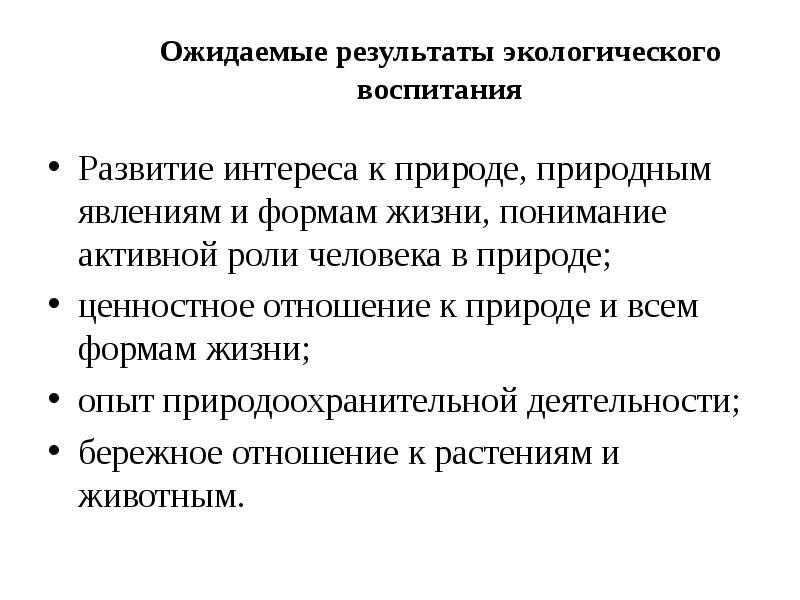 Ожидаемые результаты экологического воспитания

• Развитие интереса к природе, природным явлениям и формам жизни, понимание активной роли человека в природе;
• ценностное отношение к природе и всем формам жизни;
• опыт природоохранительной деятельности;
• бережное отношение к растениям и животным.